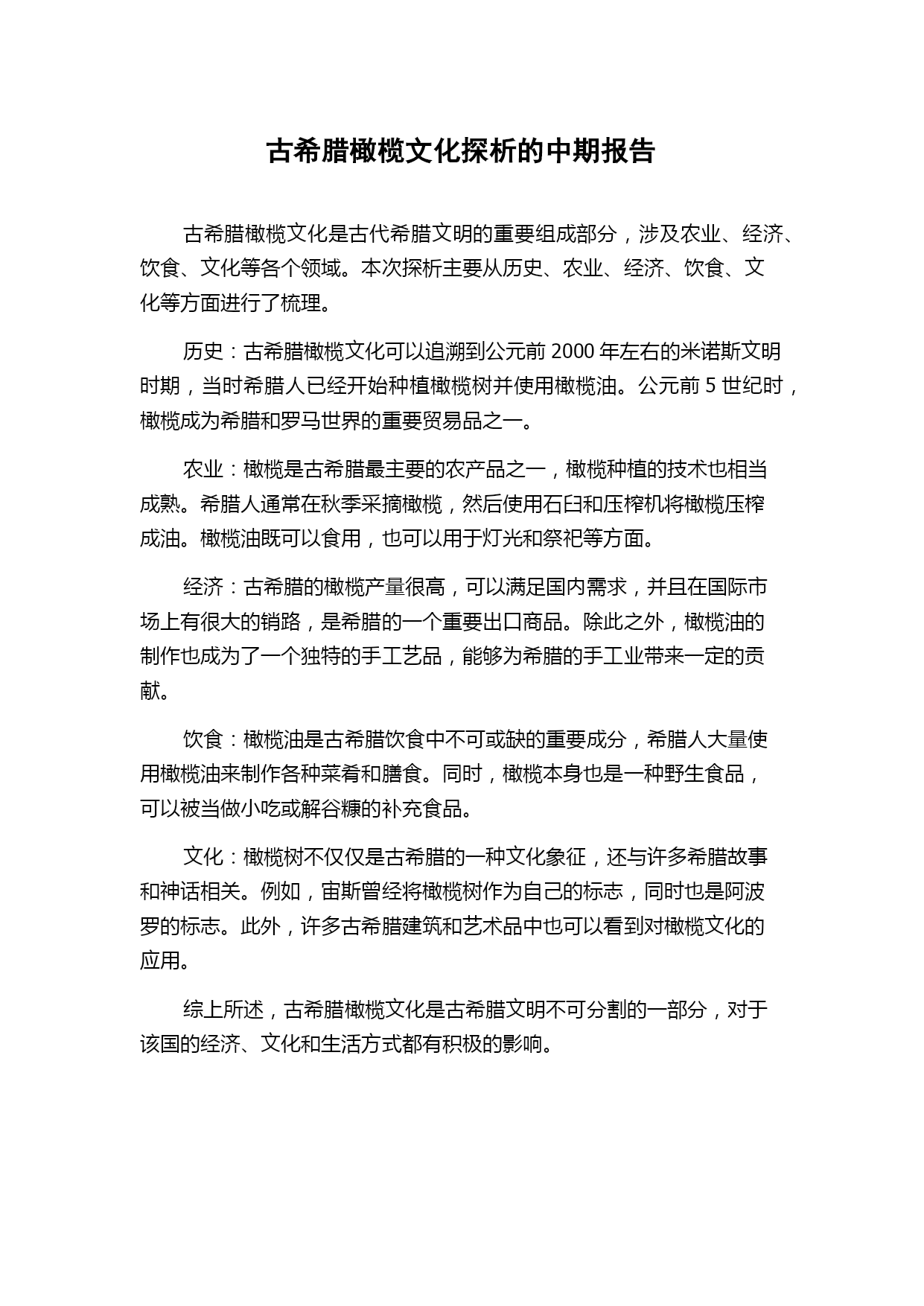 古希腊橄榄文化探析的中期报告

古希腊橄榄文化是古代希腊文明的重要组成部分，涉及农业、经济、饮食、文化等各个领域。本次探析主要从历史、农业、经济、饮食、文化等方面进行了梳理。

历史：古希腊橄榄文化可以追溯到公元前 2000 年左右的米诺斯文明时期，当时希腊人已经开始种植橄榄树并使用橄榄油。公元前 5 世纪时，橄榄成为希腊和罗马世界的重要贸易品之一。

农业：橄榄是古希腊最主要的农产品之一，橄榄种植的技术也相当成熟。希腊人通常在秋季采摘橄榄，然后使用石臼和压榨机将橄榄压榨成油。橄榄油既可以食用，也可以用于灯光和祭祀等方面。

经济：古希腊的橄榄产量很高，可以满足国内需求，并且在国际市场上有很大的销路，是希腊的一个重要出口商品。除此之外，橄榄油的制作也成为了一个独特的手工艺品，能够为希腊的手工业带来一定的贡献。

饮食：橄榄油是古希腊饮食中不可或缺的重要成分，希腊人大量使用橄榄油来制作各种菜肴和膳食。同时，橄榄本身也是一种野生食品，可以被当做小吃或解谷糠的补充食品。

文化：橄榄树不仅仅是古希腊的一种文化象征，还与许多希腊故事和神话相关。例如，宙斯曾经将橄榄树作为自己的标志，同时也是阿波罗的标志。此外，许多古希腊建筑和艺术品中也可以看到对橄榄文化的应用。

综上所述，古希腊橄榄文化是古希腊文明不可分割的一部分，对于该国的经济、文化和生活方式都有积极的影响。